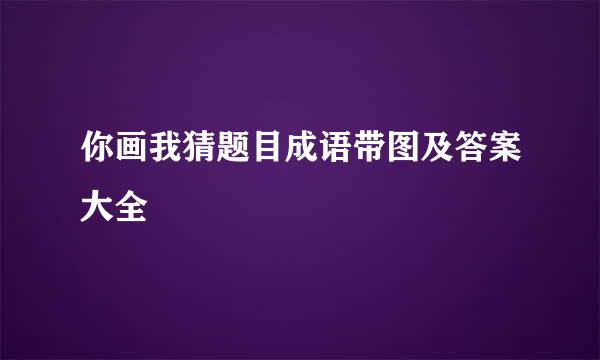 你画我猜题目成语带图及答案大全